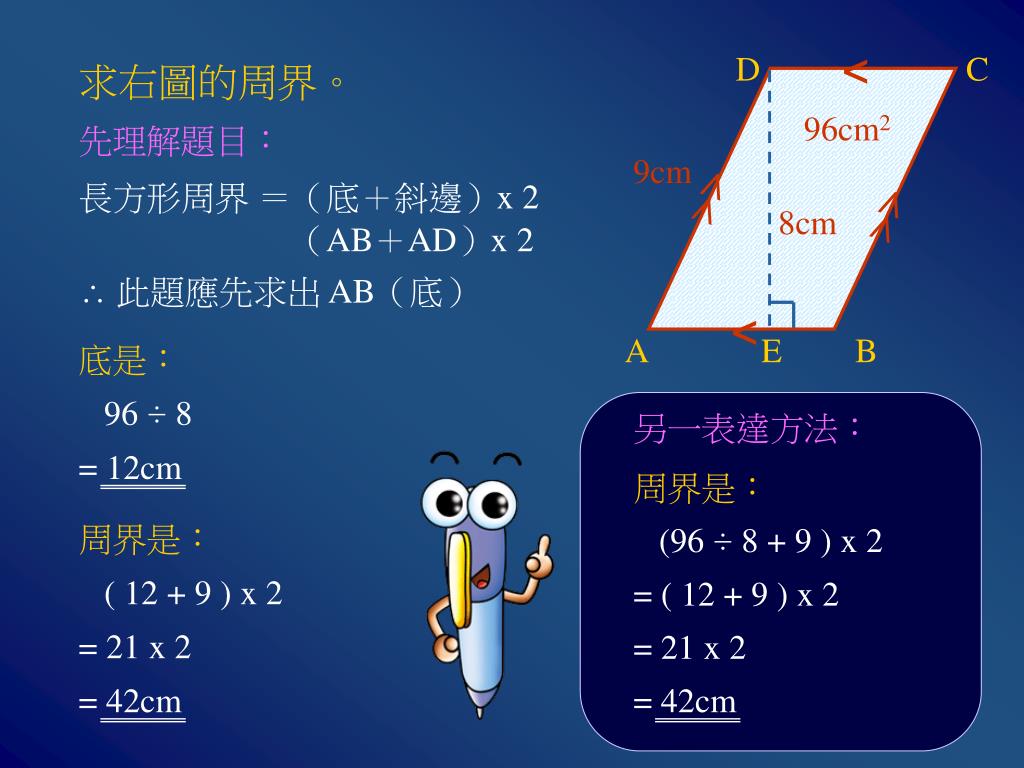 求右圖的周界。

先理解題目：

長方形周界 ＝（底＋斜邊）x 2
（AB＋AD）x 2

∴ 此題應先求出 AB（底）

底是：

96 ÷ 8

= 12cm

周界是：

( 12 + 9 ) x 2

= 21 x 2

= 42cm

D

C

96cm$^2$

9cm

8cm

A

E

B

另一表達方法：

周界是：

(96 ÷ 8 + 9 ) x 2

= ( 12 + 9 ) x 2

= 21 x 2

= 42cm